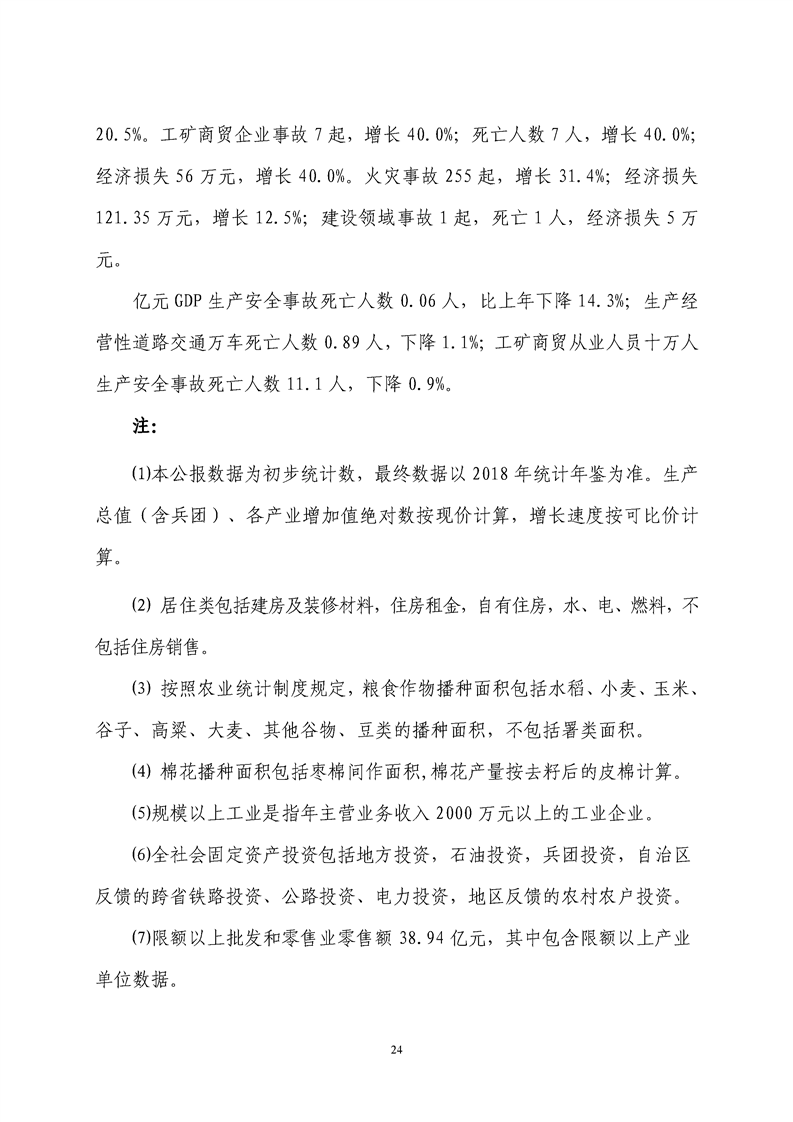 20.5%。工矿商贸企业事故 7 起，增长 40.0%；死亡人数 7 人，增长 40.0%；经济损失 56 万元，增长 40.0%。火灾事故 255 起，增长 31.4%；经济损失 121.35 万元，增长 12.5%；建设领域事故 1 起，死亡 1 人，经济损失 5 万元。

亿元 GDP 生产安全事故死亡人数 0.06 人，比上年下降 14.3%；生产经营性道路交通万车死亡人数 0.89 人，下降 1.1%；工矿商贸从业人员十万人生产安全事故死亡人数 11.1 人，下降 0.9%。

注：

⑴本公报数据为初步统计数，最终数据以 2018 年统计年鉴为准。生产总值（含兵团）、各产业增加值绝对数按现价计算，增长速度按可比价计算。

⑵ 居住类包括建房及装修材料，住房租金，自有住房，水、电、燃料，不包括住房销售。

⑶ 按照农业统计制度规定，粮食作物播种面积包括水稻、小麦、玉米、谷子、高粱、大麦、其他谷物、豆类的播种面积，不包括薯类面积。

⑷ 棉花播种面积包括枣棉间作面积，棉花产量按去籽后的皮棉计算。

⑸规模以上工业是指年主营业务收入 2000 万元以上的工业企业。

⑹全社会固定资产投资包括地方投资，石油投资，兵团投资，自治区反馈的跨省铁路投资、公路投资、电力投资，地区反馈的农村农户投资。

⑺限额以上批发和零售业零售额 38.94 亿元，其中包含限额以上产业单位数据。

24